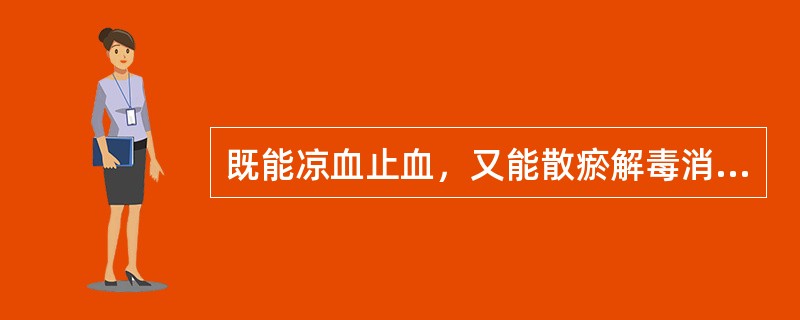 既能凉血止血，又能散瘀解毒消...